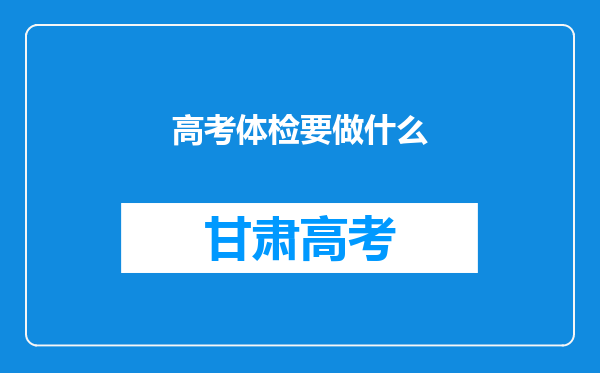 高考体检要做什么

甘肃高考